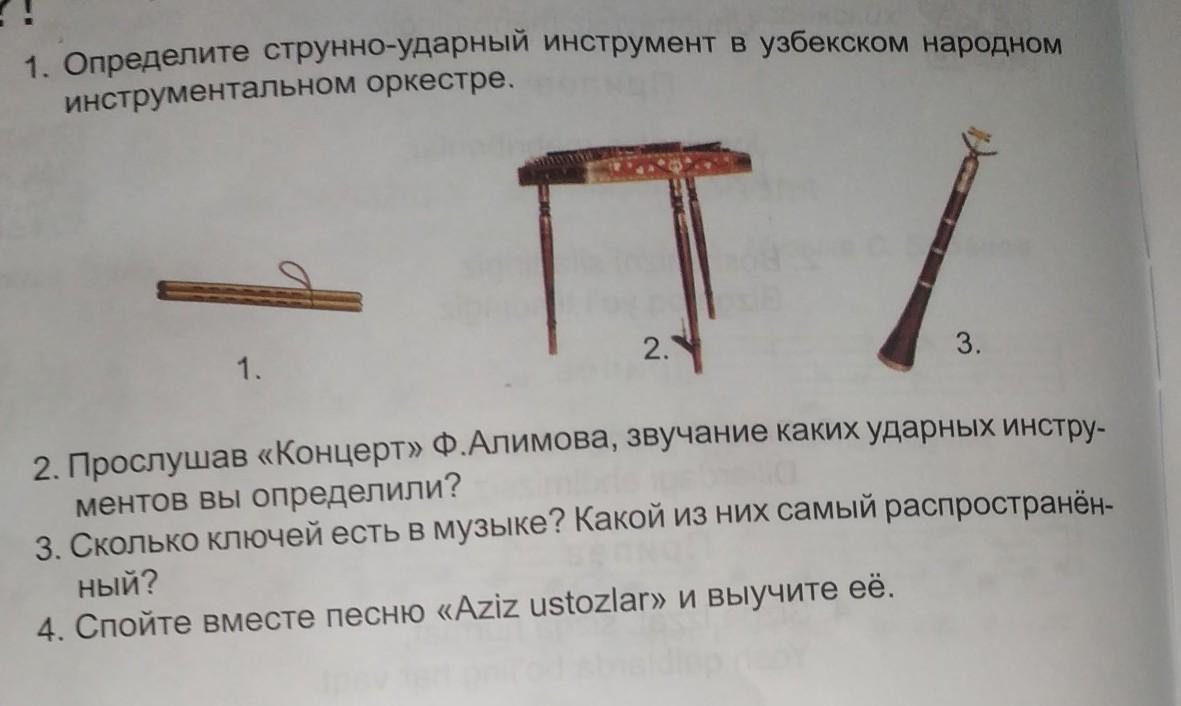 1. Определите струнно-ударный инструмент в узбекском народном инструментальном оркестре.

1.

2.

3.

2. Прослушав «Концерт» Ф.Алимова, звучание каких ударных инструментов вы определили?
3. Сколько ключей есть в музыке? Какой из них самый распространённый?
4. Спойте вместе песню «Aziz ustozlar» и выучите её.